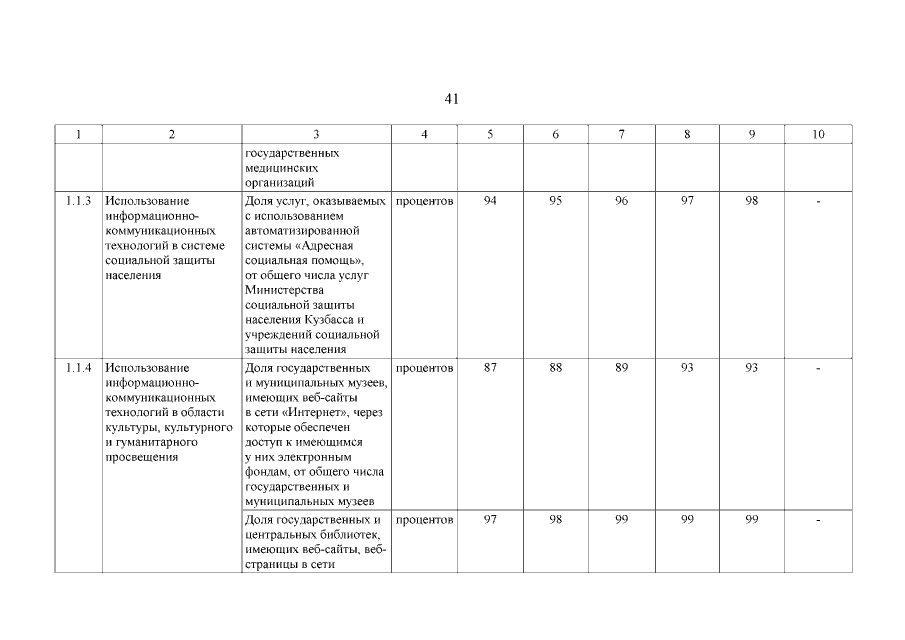 41

| 1 | 2 | 3 | 4 | 5 | 6 | 7 | 8 | 9 | 10 |
|---|---|---|---|---|---|---|---|---|---|
| | | государственных медицинских организаций | | | | | | | |
| 1.1.3 | Использование информационно-коммуникационных технологий в системе социальной защиты населения | Доля услуг, оказываемых с использованием автоматизированной системы «Адресная социальная помощь», от общего числа услуг Министерства социальной защиты населения Кузбасса и учреждений социальной защиты населения | процентов | 94 | 95 | 96 | 97 | 98 | - |
| 1.1.4 | Использование информационно-коммуникационных технологий в области культуры, культурного и гуманитарного просвещения | Доля государственных и муниципальных музеев, имеющих веб-сайты в сети «Интернет», через которые обеспечен доступ к имеющимся у них электронным фондам, от общего числа государственных и муниципальных музеев | процентов | 87 | 88 | 89 | 93 | 93 | - |
| | | Доля государственных и центральных библиотек, имеющих веб-сайты, веб-страницы в сети | процентов | 97 | 98 | 99 | 99 | 99 | - |